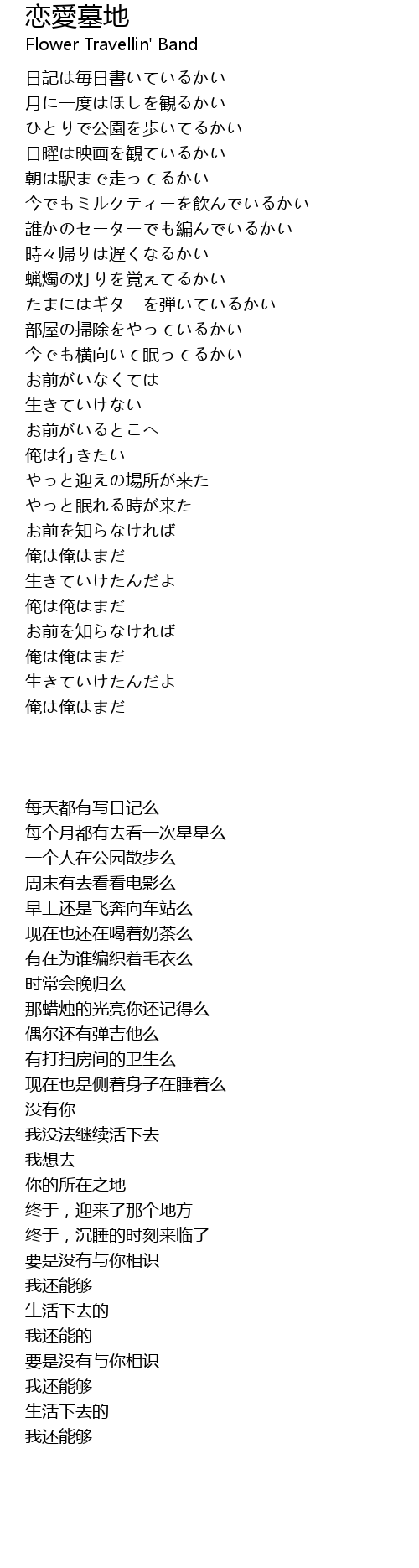 恋愛墓地
Flower Travellin' Band

日記は毎日書いているかい
月に一度はほしを観るかい
ひとりで公園を歩いてるかい
日曜は映画を観ているかい
朝は駅まで走ってるかい
今でもミルクティーを飲んでいるかい
誰かのセーターでも編んでいるかい
時々帰りは遅くなるかい
蝋燭の灯りを覚えてるかい
たまにはギターを弾いているかい
部屋の掃除をやっているかい
今でも横向いて眠ってるかい
お前がいなくては
生きていけない
お前がいるとこへ
俺は行きたい
やっと迎えの場所が来た
やっと眠れる時が来た
お前を知らなければ
俺は俺はまだ
生きていけたんだよ
俺は俺はまだ
お前を知らなければ
俺は俺はまだ
生きていけたんだよ
俺は俺はまだ

每天都有写日记么
每个月都有去看一次星星么
一个人在公园散步么
周末有去看看电影么
早上还是飞奔向车站么
现在也还在喝着奶茶么
有在为谁编织着毛衣么
时常会晚归么
那蜡烛的光亮你还记得么
偶尔还有弹吉他么
有打扫房间的卫生么
现在也是侧着身子在睡着么
没有你
我没法继续活下去
我想去
你的所在之地
终于，迎来了那个地方
终于，沉睡的时刻来临了
要是没有与你相识
我还能够
生活下去的
我还能的
要是没有与你相识
我还能够
生活下去的
我还能够